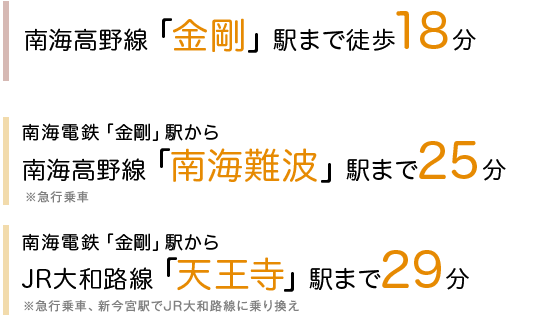 南海高野線「金剛」駅まで徒歩18分

南海電鉄「金剛」駅から
南海高野線「南海難波」駅まで25分
※急行乗車

南海電鉄「金剛」駅から
JR大和路線「天王寺」駅まで29分
※急行乗車、新今宮駅でJR大和路線に乗り換え